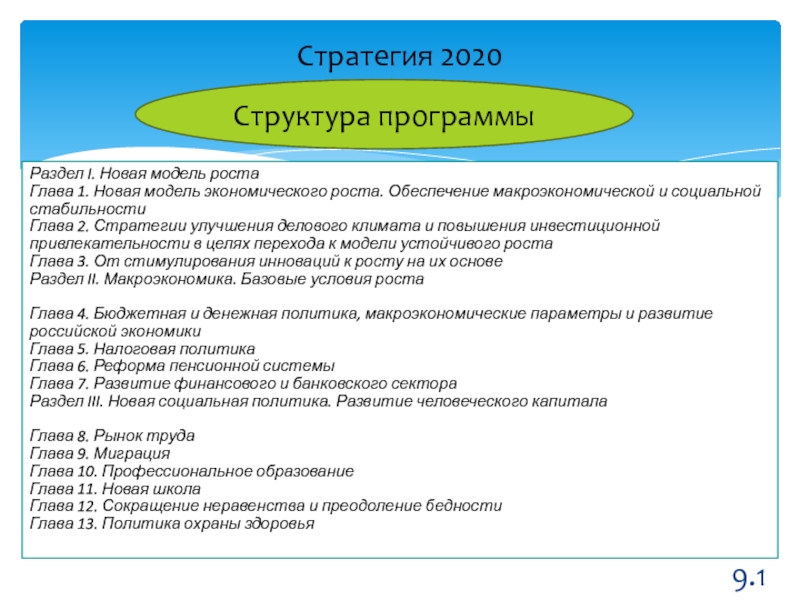 Стратегия 2020

Структура программы

Раздел I. Новая модель роста
Глава 1. Новая модель экономического роста. Обеспечение макроэкономической и социальной стабильности
Глава 2. Стратегии улучшения делового климата и повышения инвестиционной привлекательности в целях перехода к модели устойчивого роста
Глава 3. От стимулирования инноваций к росту на их основе
Раздел II. Макроэкономика. Базовые условия роста

Глава 4. Бюджетная и денежная политика, макроэкономические параметры и развитие российской экономики
Глава 5. Налоговая политика
Глава 6. Реформа пенсионной системы
Глава 7. Развитие финансового и банковского сектора
Раздел III. Новая социальная политика. Развитие человеческого капитала

Глава 8. Рынок труда
Глава 9. Миграция
Глава 10. Профессиональное образование
Глава 11. Новая школа
Глава 12. Сокращение неравенства и преодоление бедности
Глава 13. Политика охраны здоровья

9.1